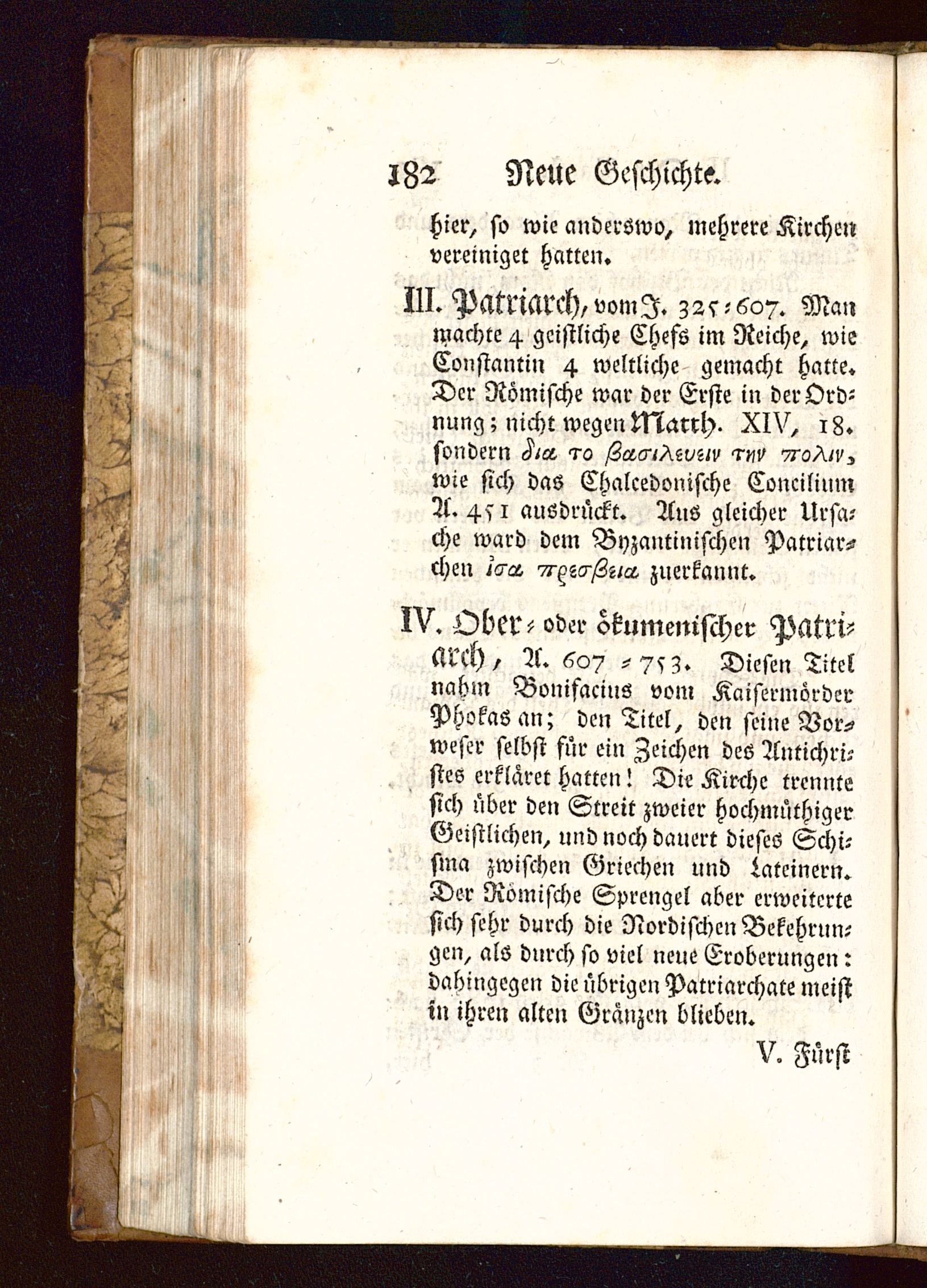 182 Neue Geschichte.

hier, so wie anderswo, mehrere Kirchen vereiniget hatten.

III. Patriarch, vom J. 325-607. Man machte 4 geistliche Chefs im Reiche, wie Constantin 4 weltliche gemacht hatte. Der Römische war der Erste in der Ordnung; nicht wegen Matth. XIV, 18. sondern δια το βασιλευειν την πολιν, wie sich das Chalcedonische Concilium A. 451 ausdrückt. Aus gleicher Ursache ward dem Byzantinischen Patriarchen ἰσα πρεσβεια zuerkannt.

IV. Ober- oder ökumenischer Patriarch, A. 607-753. Diesen Titel nahm Bonifacius vom Kaisermörder Phokas an; den Titel, den seine Vorweser selbst für ein Zeichen des Antichristes erkläret hatten! Die Kirche trennte sich über den Streit zweier hochmüthiger Geistlichen, und noch dauert dieses Schisma zwischen Griechen und Lateinern. Der Römische Sprengel aber erweiterte sich sehr durch die Nordischen Bekehrungen, als durch so viel neue Eroberungen: dahingegen die übrigen Patriarchate meist in ihren alten Gränzen blieben.

V. Fürst